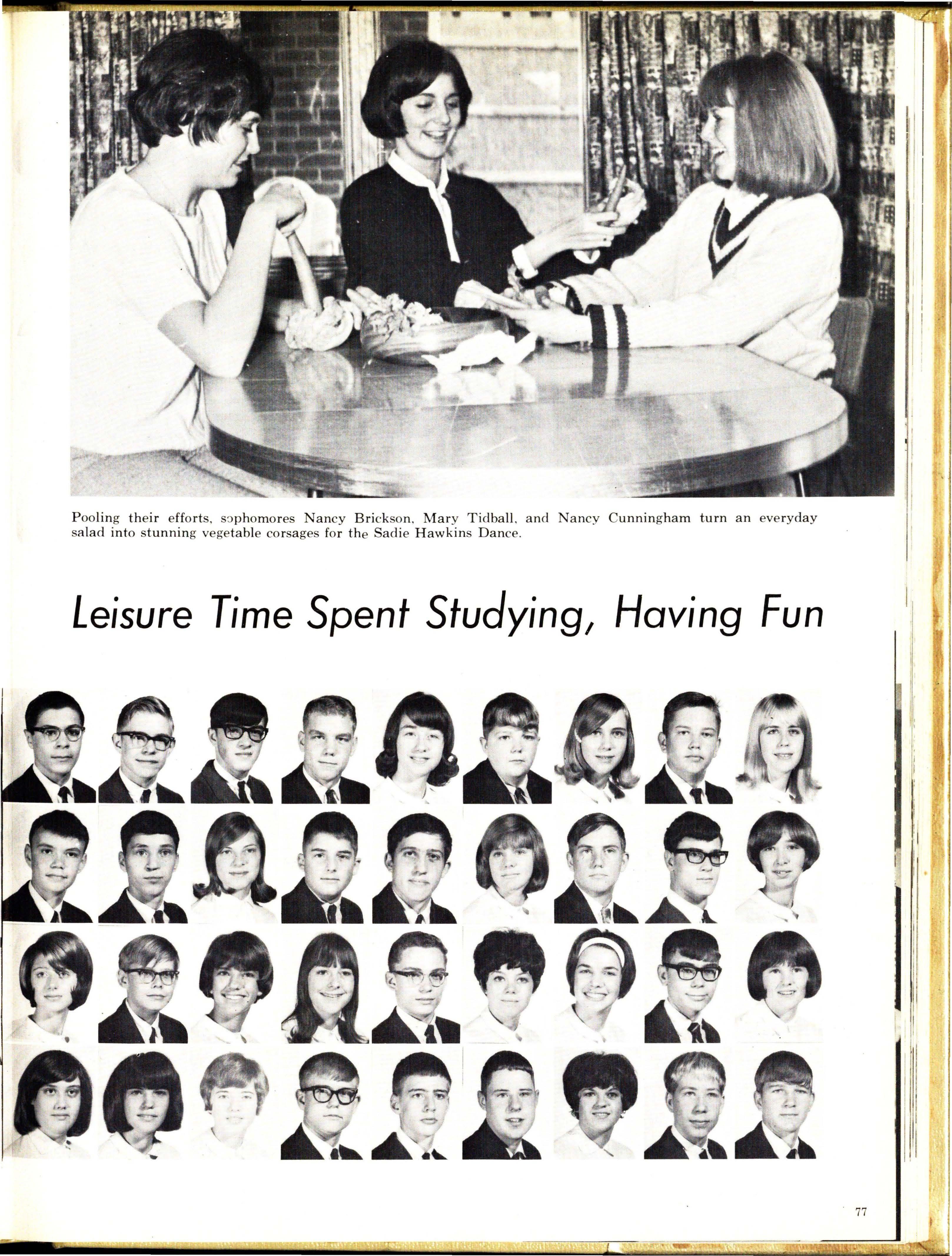 Pooling their efforts, sophomores Nancy Brickson, Mary Tidball, and Nancy Cunningham turn an everyday salad into stunning vegetable corsages for the Sadie Hawkins Dance.

Leisure Time Spent Studying, Having Fun

77